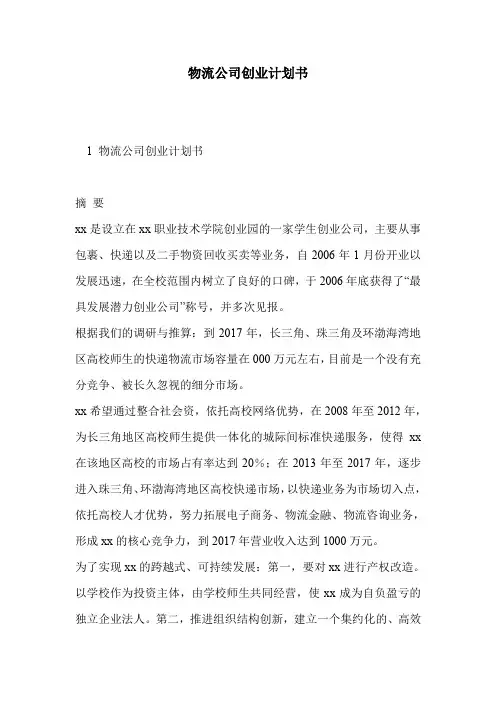 物流公司创业计划书

1 物流公司创业计划书

摘 要

xx 是设立在 xx 职业技术学院创业园的一家学生创业公司，主要从事包裹、快递以及二手物资回收买卖等业务，自 2006 年 1 月份开业以发展迅速，在全校范围内树立了良好的口碑，于 2006 年底获得了“最具发展潜力创业公司”称号，并多次见报。

根据我们的调研与推算：到 2017 年，长三角、珠三角及环渤海湾地区高校师生的快递物流市场容量在 000 万元左右，目前是一个没有充分竞争、被长久忽视的细分市场。

xx 希望通过整合社会资，依托高校网络优势，在 2008 年至 2012 年，为长三角地区高校师生提供一体化的城际间标准快递服务，使得 xx 在该地区高校的市场占有率达到 20%；在 2013 年至 2017 年，逐步进入珠三角、环渤海湾地区高校快递市场，以快递业务为市场切入点，依托高校人才优势，努力拓展电子商务、物流金融、物流咨询业务，形成 xx 的核心竞争力，到 2017 年营业收入达到 1000 万元。

为了实现 xx 的跨越式、可持续发展：第一，要对 xx 进行产权改造。以学校作为投资主体，由学校师生共同经营，使 xx 成为自负盈亏的独立企业法人。第二，推进组织结构创新，建立一个集约化的、高效